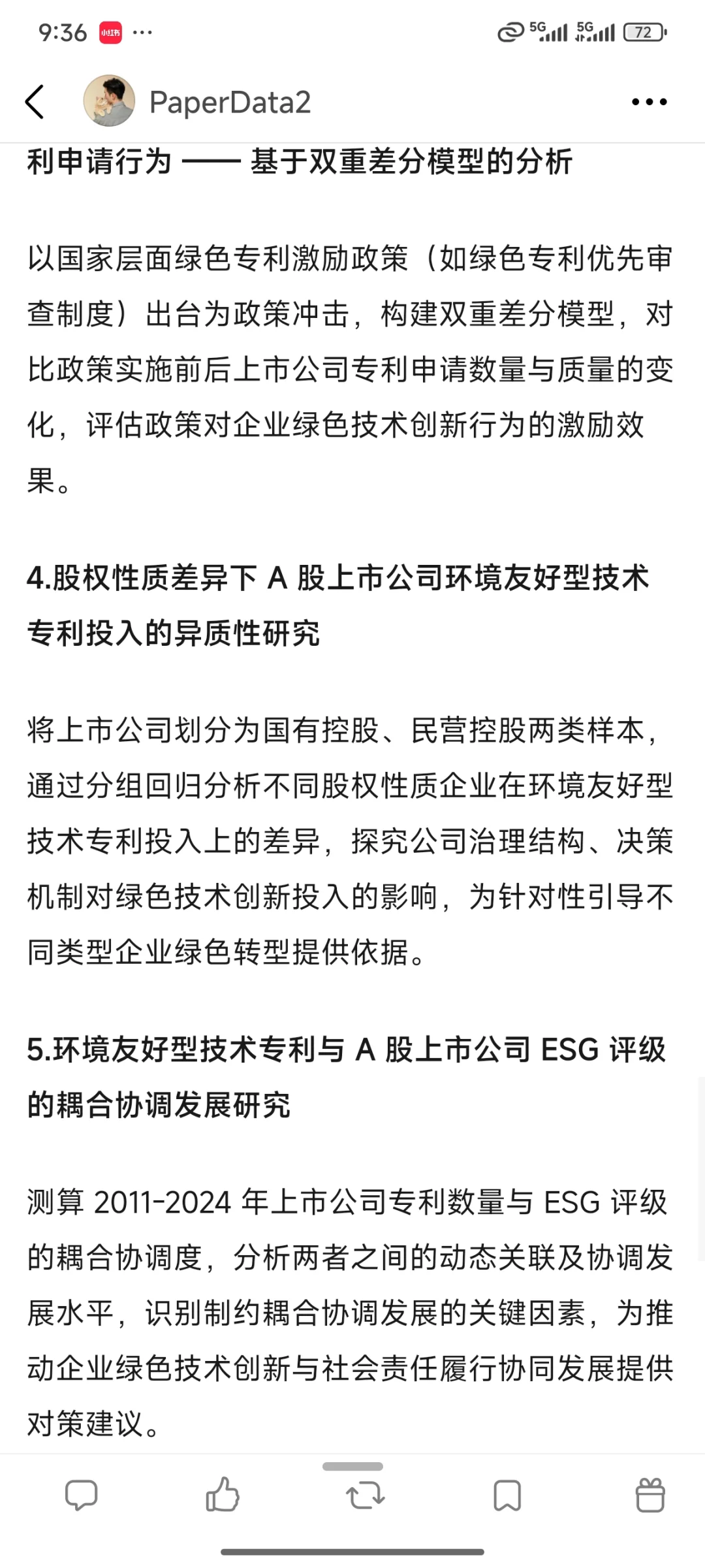 9:36 小红书 ··· 5G 5G 72

PaperData2

利申请行为 —— 基于双重差分模型的分析

以国家层面绿色专利激励政策（如绿色专利优先审查制度）出台为政策冲击，构建双重差分模型，对比政策实施前后上市公司专利申请数量与质量的变化，评估政策对企业绿色技术创新行为的激励效果。

4.股权性质差异下 A 股上市公司环境友好型技术专利投入的异质性研究

将上市公司划分为国有控股、民营控股两类样本，通过分组回归分析不同股权性质企业在环境友好型技术专利投入上的差异，探究公司治理结构、决策机制对绿色技术创新投入的影响，为针对性引导不同类型企业绿色转型提供依据。

5.环境友好型技术专利与 A 股上市公司 ESG 评级的耦合协调发展研究

测算 2011-2024 年上市公司专利数量与 ESG 评级的耦合协调度，分析两者之间的动态关联及协调发展水平，识别制约耦合协调发展的关键因素，为推动企业绿色技术创新与社会责任履行协同发展提供对策建议。